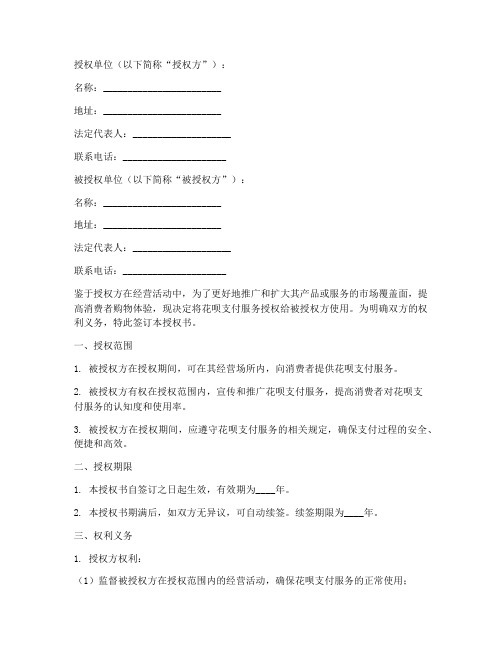 授权单位（以下简称“授权方”）：

名称：________________________

地址：________________________

法定代表人：____________________

联系电话：_____________________

被授权单位（以下简称“被授权方”）：

名称：________________________

地址：________________________

法定代表人：____________________

联系电话：_____________________

鉴于授权方在经营活动中，为了更好地推广和扩大其产品或服务的市场覆盖面，提高消费者购物体验，现决定将花呗支付服务授权给被授权方使用。为明确双方的权利义务，特此签订本授权书。

一、授权范围

1. 被授权方在授权期间，可在其经营场所内，向消费者提供花呗支付服务。

2. 被授权方有权在授权范围内，宣传和推广花呗支付服务，提高消费者对花呗支付服务的认知度和使用率。

3. 被授权方在授权期间，应遵守花呗支付服务的相关规定，确保支付过程的安全、便捷和高效。

二、授权期限

1. 本授权书自签订之日起生效，有效期为____年。

2. 本授权书期满后，如双方无异议，可自动续签。续签期限为____年。

三、权利义务

1. 授权方权利：

（1）监督被授权方在授权范围内的经营活动，确保花呗支付服务的正常使用；